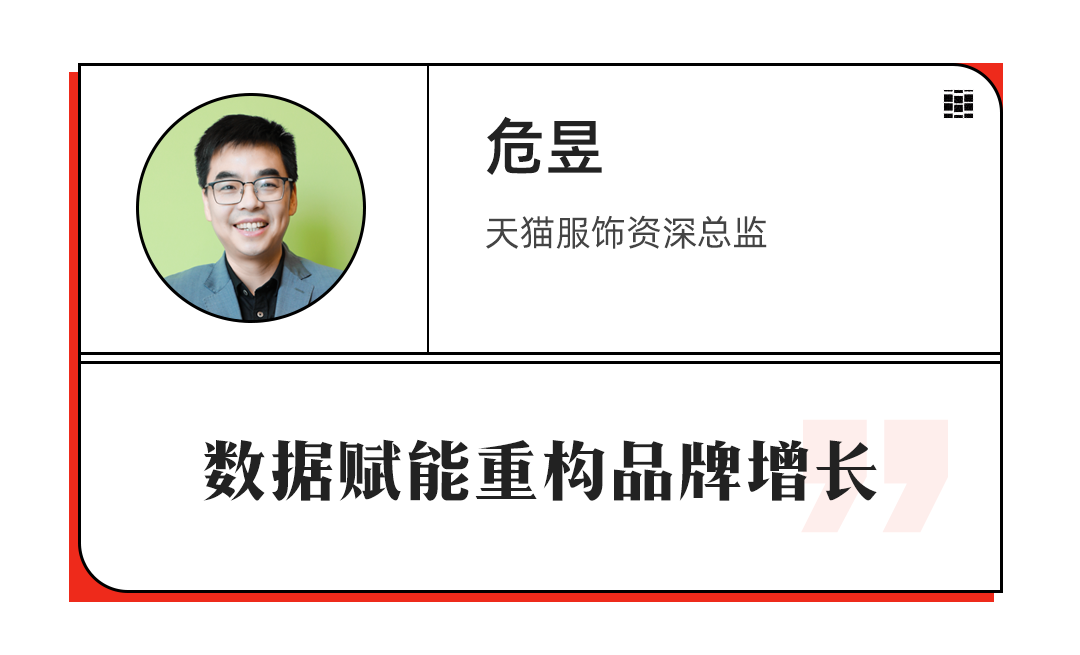 危昱

天猫服饰资深总监

数据赋能重构品牌增长